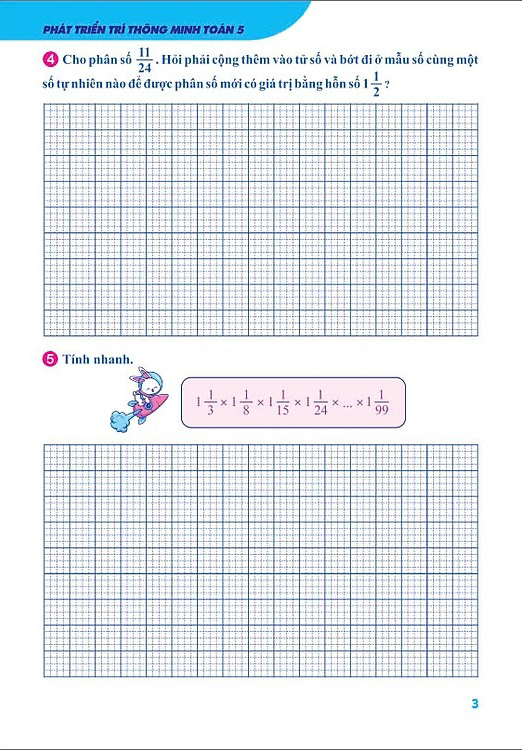 PHÁT TRIỂN TRÍ THÔNG MINH TOÁN 5

4 Cho phân số $\frac{11}{24}$. Hỏi phải cộng thêm vào tử số và bớt đi ở mẫu số cùng một số tự nhiên nào để được phân số mới có giá trị bằng hỗn số $1\frac{1}{2}$ ?

5 Tính nhanh.

$1\frac{1}{3} \times 1\frac{1}{8} \times 1\frac{1}{15} \times 1\frac{1}{24} \times ... \times 1\frac{1}{99}$

3